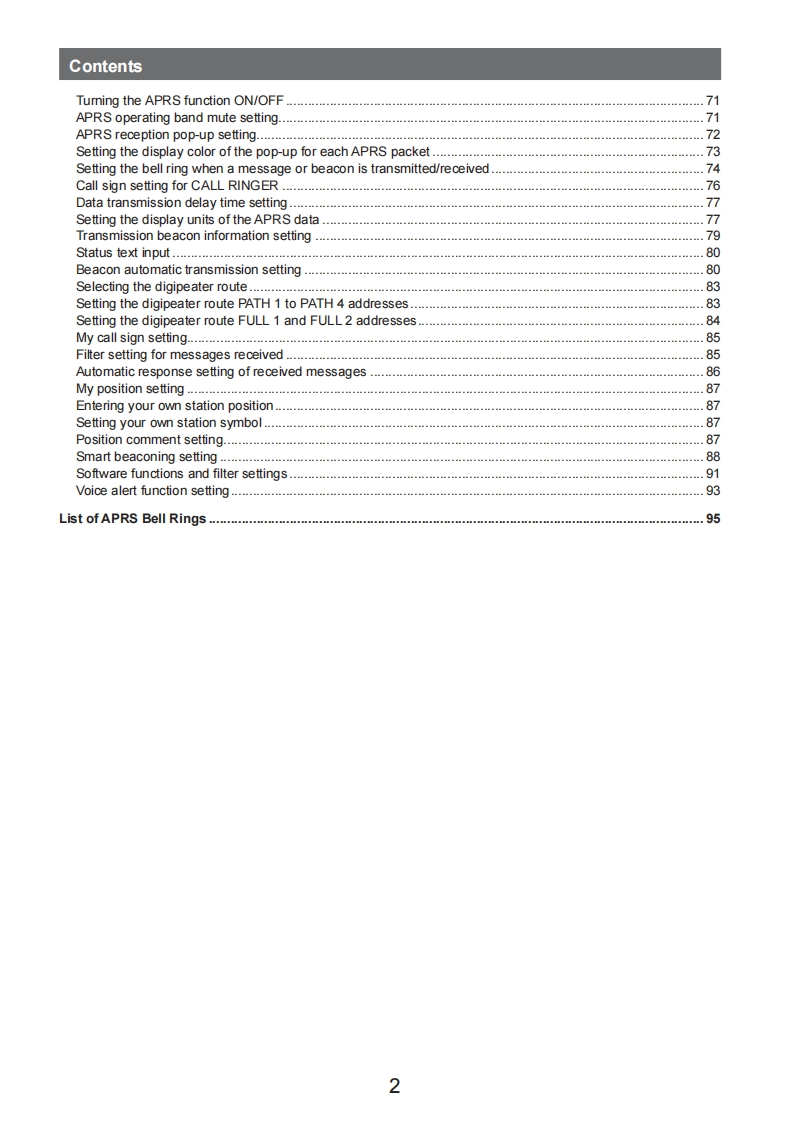 Contents

Turning the APRS function ON/OFF ............ 71
APRS operating band mute setting............ 71
APRS reception pop-up setting............ 72
Setting the display color of the pop-up for each APRS packet ............ 73
Setting the bell ring when a message or beacon is transmitted/received ............ 74
Call sign setting for CALL RINGER ............ 76
Data transmission delay time setting ............ 77
Setting the display units of the APRS data ............ 77
Transmission beacon information setting ............ 79
Status text input ............ 80
Beacon automatic transmission setting ............ 80
Selecting the digipeater route ............ 83
Setting the digipeater route PATH 1 to PATH 4 addresses ............ 83
Setting the digipeater route FULL 1 and FULL 2 addresses ............ 84
My call sign setting............ 85
Filter setting for messages received ............ 85
Automatic response setting of received messages ............ 86
My position setting ............ 87
Entering your own station position ............ 87
Setting your own station symbol ............ 87
Position comment setting............ 87
Smart beaconing setting ............ 88
Software functions and filter settings ............ 91
Voice alert function setting ............ 93

List of APRS Bell Rings ............ 95

2